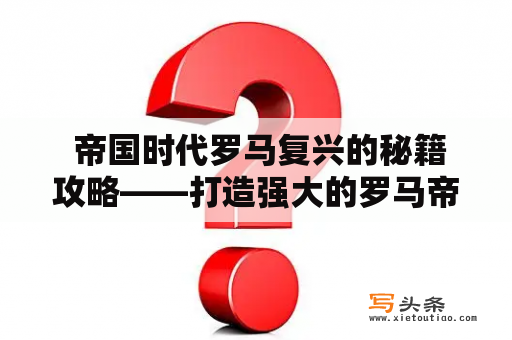 帝国时代罗马复兴的秘籍攻略——打造强大的罗马帝

写头条
www.xietoutiao.com